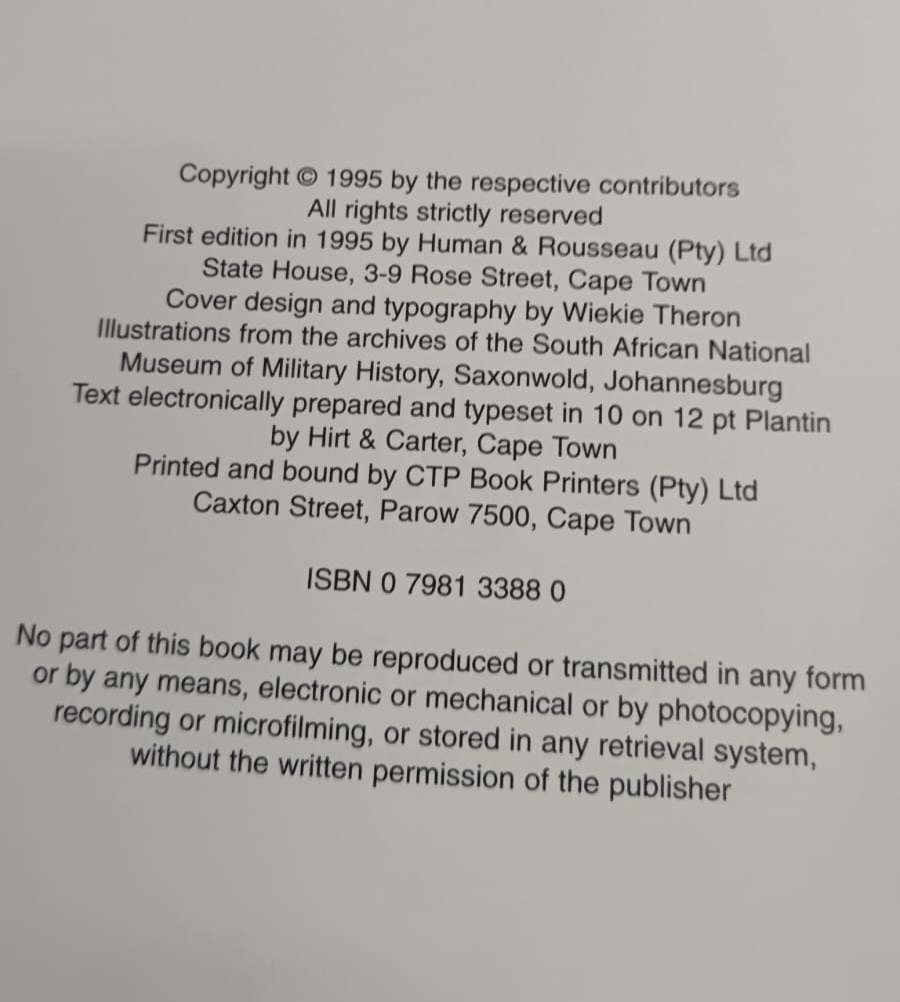 Copyright © 1995 by the respective contributors
All rights strictly reserved
First edition in 1995 by Human & Rousseau (Pty) Ltd
State House, 3-9 Rose Street, Cape Town
Cover design and typography by Wiekie Theron
Illustrations from the archives of the South African National Museum of Military History, Saxonwold, Johannesburg
Text electronically prepared and typeset in 10 on 12 pt Plantin by Hirt & Carter, Cape Town
Printed and bound by CTP Book Printers (Pty) Ltd
Caxton Street, Parow 7500, Cape Town

ISBN 0 7981 3388 0

No part of this book may be reproduced or transmitted in any form or by any means, electronic or mechanical or by photocopying, recording or microfilming, or stored in any retrieval system, without the written permission of the publisher